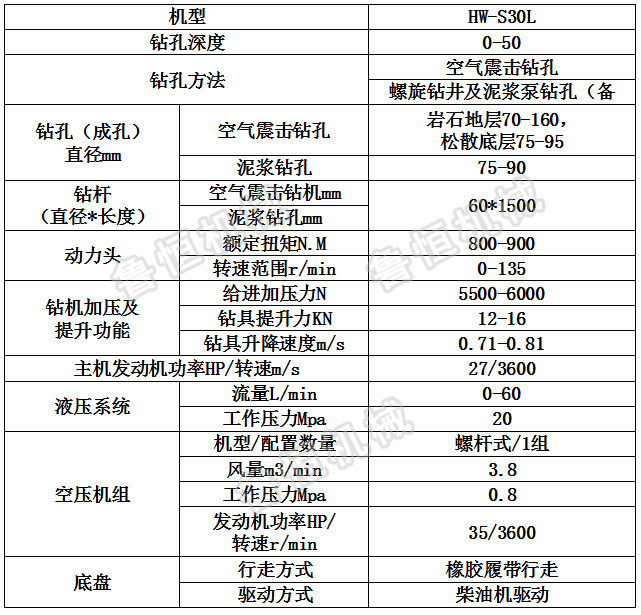 | 机型 |  | HW-S30L |
|---|---|---|
| 钻孔深度 |  | 0-50 |
| 钻孔方法 |  | 空气震击钻孔 |
|  |  | 螺旋钻井及泥浆泵钻孔（备 |
| 钻孔（成孔）直径mm | 空气震击钻孔 | 岩石地层70-160，松散底层75-95 |
|  | 泥浆钻孔 | 75-90 |
| 钻杆（直径*长度） | 空气震击钻机mm | 60*1500 |
|  | 泥浆钻孔mm |  |
| 动力头 | 额定扭矩N.M | 800-900 |
|  | 转速范围r/min | 0-135 |
| 钻机加压及提升功能 | 给进加压力N | 5500-6000 |
|  | 钻具提升力KN | 12-16 |
|  | 钻具升降速度m/s | 0.71-0.81 |
| 主机发动机功率HP/转速m/s |  | 27/3600 |
| 液压系统 | 流量L/min | 0-60 |
|  | 工作压力Mpa | 20 |
| 空压机组 | 机型/配置数量 | 螺杆式/1组 |
|  | 风量m3/min | 3.8 |
|  | 工作压力Mpa | 0.8 |
|  | 发动机功率HP/转速r/min | 35/3600 |
| 底盘 | 行走方式 | 橡胶履带行走 |
|  | 驱动方式 | 柴油机驱动 |

鲁恒机械